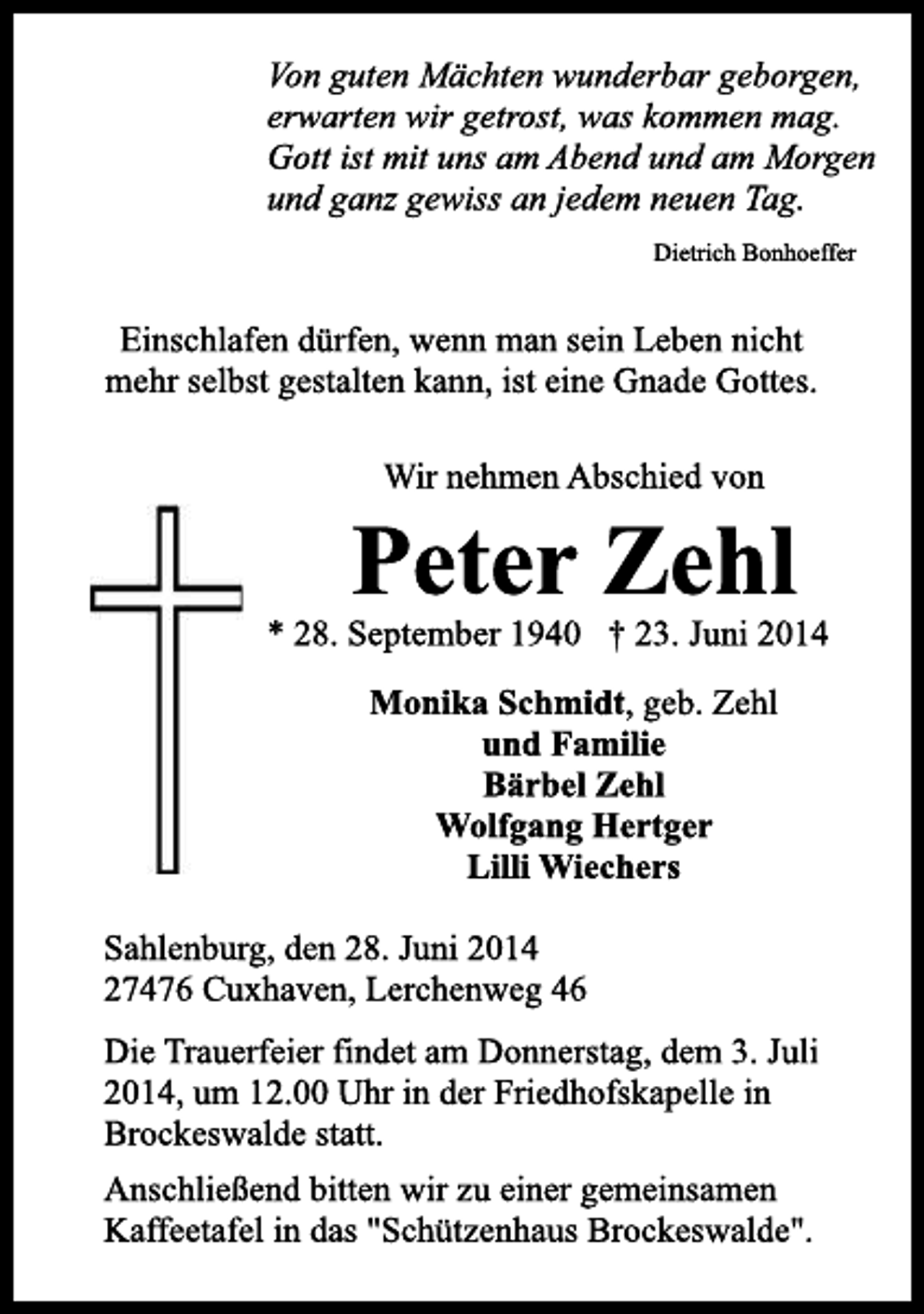 Von guten Mächten wunderbar geborgen,
erwarten wir getrost, was kommen mag.
Gott ist mit uns am Abend und am Morgen
und ganz gewiss an jedem neuen Tag.

Dietrich Bonhoeffer

Einschlafen dürfen, wenn man sein Leben nicht mehr selbst gestalten kann, ist eine Gnade Gottes.

Wir nehmen Abschied von

Peter Zehl

* 28. September 1940 † 23. Juni 2014

Monika Schmidt, geb. Zehl
und Familie
Bärbel Zehl
Wolfgang Hertger
Lilli Wiechers

Sahlenburg, den 28. Juni 2014
27476 Cuxhaven, Lerchenweg 46

Die Trauerfeier findet am Donnerstag, dem 3. Juli 2014, um 12.00 Uhr in der Friedhofskapelle in Brockeswalde statt.

Anschließend bitten wir zu einer gemeinsamen Kaffeetafel in das "Schützenhaus Brockeswalde".